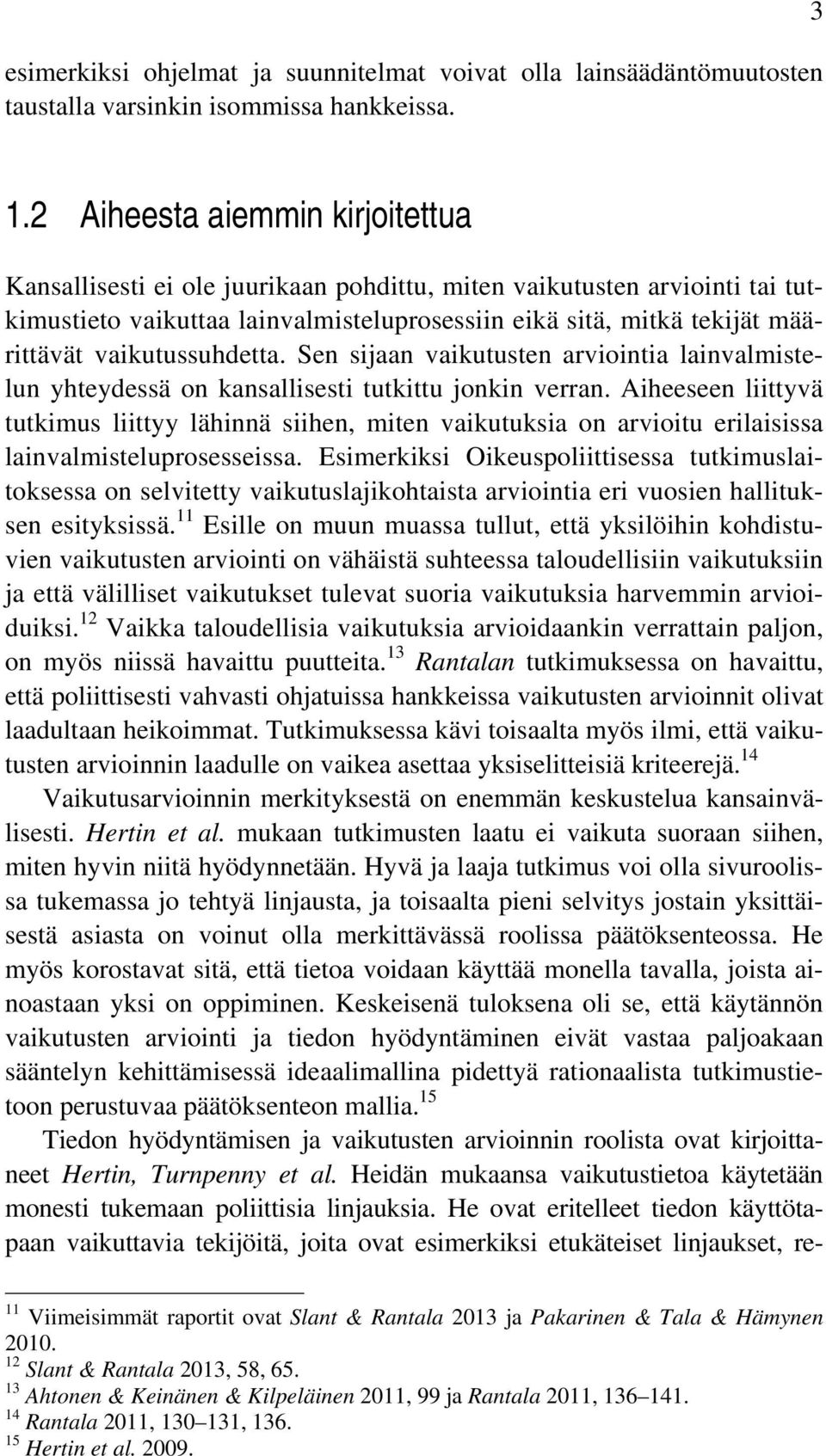 3

esimerkiksi ohjelmat ja suunnitelmat voivat olla lainsäädäntömuutosten taustalla varsinkin isommissa hankkeissa.

1.2 Aiheesta aiemmin kirjoitettua

Kansallisesti ei ole juurikaan pohdittu, miten vaikutusten arviointi tai tutkimustieto vaikuttaa lainvalmisteluprosessiin eikä sitä, mitkä tekijät määrittävät vaikutussuhdetta. Sen sijaan vaikutusten arviointia lainvalmistelun yhteydessä on kansallisesti tutkittu jonkin verran. Aiheeseen liittyvä tutkimus liittyy lähinnä siihen, miten vaikutuksia on arvioitu erilaisissa lainvalmisteluprosesseissa. Esimerkiksi Oikeuspoliittisessa tutkimuslaitoksessa on selvitetty vaikutuslajikohtaista arviointia eri vuosien hallituksen esityksissä.$^{11}$ Esille on muun muassa tullut, että yksilöihin kohdistuvien vaikutusten arviointi on vähäistä suhteessa taloudellisiin vaikutuksiin ja että välilliset vaikutukset tulevat suoria vaikutuksia harvemmin arvioiduiksi.$^{12}$ Vaikka taloudellisia vaikutuksia arvioidaankin verrattain paljon, on myös niissä havaittu puutteita.$^{13}$ Rantalan tutkimuksessa on havaittu, että poliittisesti vahvasti ohjatuissa hankkeissa vaikutusten arvioinnit olivat laadultaan heikoimmat. Tutkimuksessa kävi toisaalta myös ilmi, että vaikutusten arvioinnin laadulle on vaikea asettaa yksiselitteisiä kriteerejä.$^{14}$

Vaikutusarvioinnin merkityksestä on enemmän keskustelua kansainvälisesti. Hertin et al. mukaan tutkimusten laatu ei vaikuta suoraan siihen, miten hyvin niitä hyödynnetään. Hyvä ja laaja tutkimus voi olla sivuroolissa tukemassa jo tehtyä linjausta, ja toisaalta pieni selvitys jostain yksittäisestä asiasta on voinut olla merkittävässä roolissa päätöksenteossa. He myös korostavat sitä, että tietoa voidaan käyttää monella tavalla, joista ainoastaan yksi on oppiminen. Keskeisenä tuloksena oli se, että käytännön vaikutusten arviointi ja tiedon hyödyntäminen eivät vastaa paljoakaan sääntelyn kehittämisessä ideaalimallina pidettyä rationaalista tutkimustietoon perustuvaa päätöksenteon mallia.$^{15}$

Tiedon hyödyntämisen ja vaikutusten arvioinnin roolista ovat kirjoittaneet Hertin, Turnpenny et al. Heidän mukaansa vaikutustietoa käytetään monesti tukemaan poliittisia linjauksia. He ovat eritelleet tiedon käyttötapaan vaikuttavia tekijöitä, joita ovat esimerkiksi etukäteiset linjaukset, re-

$^{11}$ Viimeisimmät raportit ovat Slant & Rantala 2013 ja Pakarinen & Tala & Hämynen 2010.
$^{12}$ Slant & Rantala 2013, 58, 65.
$^{13}$ Ahtonen & Keinänen & Kilpeläinen 2011, 99 ja Rantala 2011, 136–141.
$^{14}$ Rantala 2011, 130–131, 136.
$^{15}$ Hertin et al. 2009.